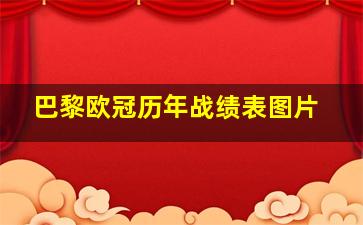 巴黎欧冠历年战绩表图片